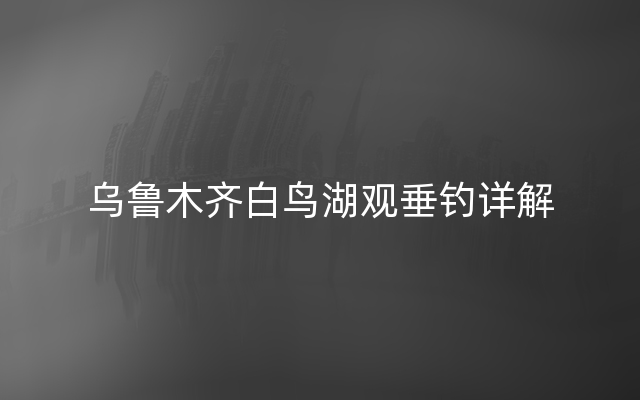 乌鲁木齐白鸟湖观垂钓详解